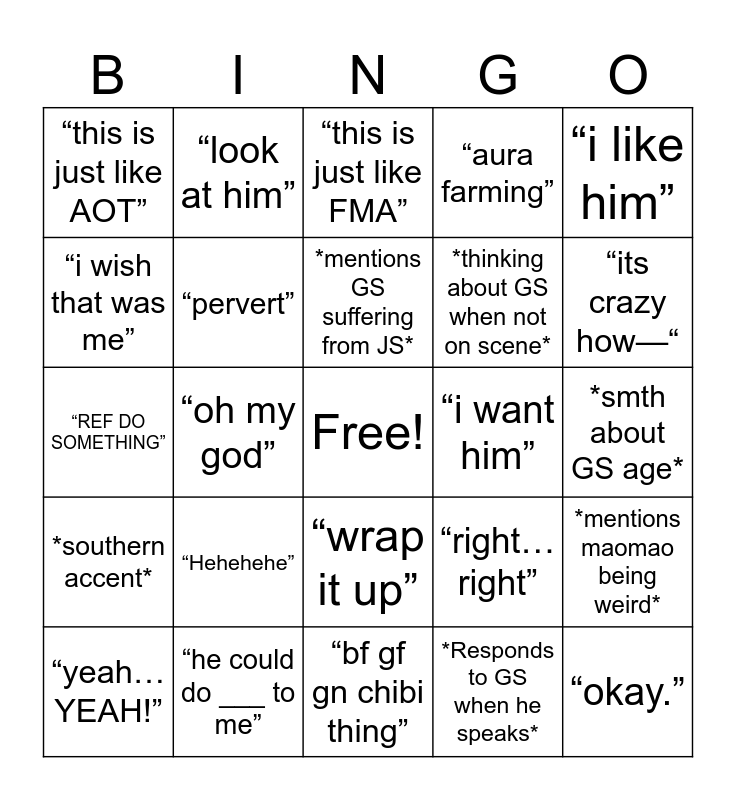 | B | I | N | G | O |
|---|---|---|---|---|
| "this is just like AOT" | "look at him" | "this is just like FMA" | "aura farming" | "i like him" |
| "i wish that was me" | "pervert" | *mentions GS suffering from JS* | *thinking about GS when not on scene* | "its crazy how—" |
| "REF DO SOMETHING" | "oh my god" | Free! | "i want him" | *smth about GS age* |
| *southern accent* | "Hehehehe" | "wrap it up" | "right… right" | *mentions maomao being weird* |
| "yeah… YEAH!" | "he could do ____ to me" | "bf gf gn chibi thing" | *Responds to GS when he speaks* | "okay." |